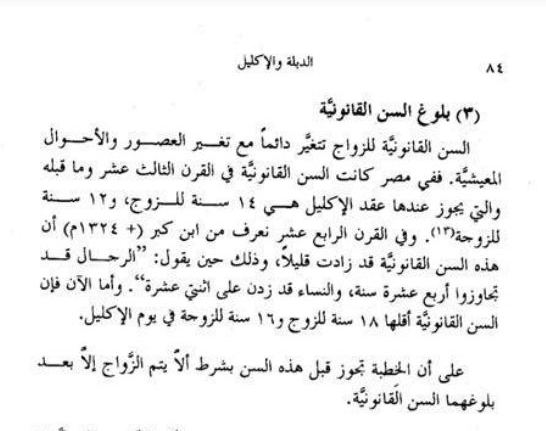 ٨٤ الدبلة والإكليل

(٣) بلوغ السن القانونيَّة

السن القانونيَّة للزواج تتغيَّر دائماً مع تغير العصور والأحوال المعيشيَّة. ففي مصر كانت السن القانونيَّة في القرن الثالث عشر وما قبله والتي يجوز عندها عقد الإكليل هي ١٤ سنة للزوج، و١٢ سنة للزوجة(١٣). وفي القرن الرابع عشر نعرف من ابن كبر (+ ١٣٢٤م) أن هذه السن القانونيَّة قد زادت قليلاً، وذلك حين يقول: "الرجال قد تجاوزوا أربع عشرة سنة، والنساء قد زدن على اثنتي عشرة". وأما الآن فإن السن القانونيَّة أقلها ١٨ سنة للزوج و١٦ سنة للزوجة في يوم الإكليل.

على أن الخطبة تجوز قبل هذه السن بشرط ألاَّ يتم الزَّواج إلاَّ بعد بلوغهما السن القانونيَّة.